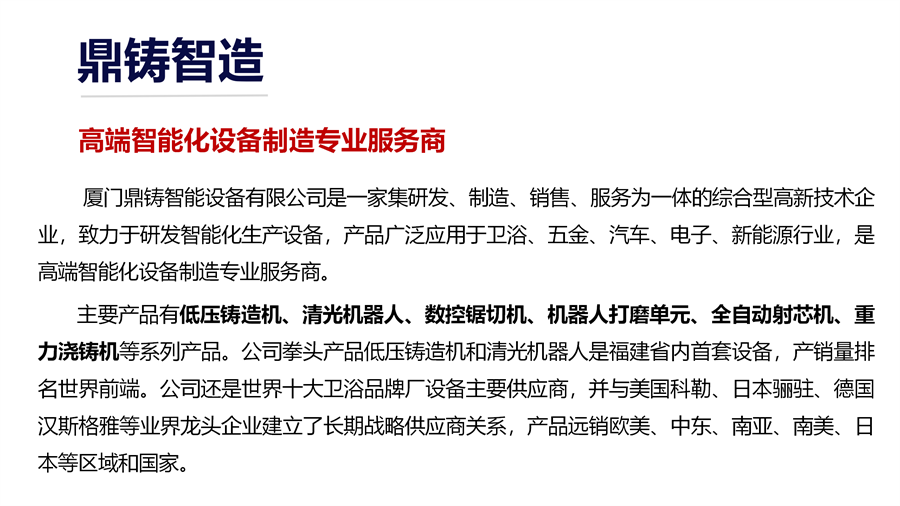 鼎铸智造

高端智能化设备制造专业服务商

厦门鼎铸智能设备有限公司是一家集研发、制造、销售、服务为一体的综合型高新技术企业，致力于研发智能化生产设备，产品广泛应用于卫浴、五金、汽车、电子、新能源行业，是高端智能化设备制造专业服务商。

主要产品有低压铸造机、清光机器人、数控锯切机、机器人打磨单元、全自动射芯机、重力浇铸机等系列产品。公司拳头产品低压铸造机和清光机器人是福建省内首套设备，产销量排名世界前端。公司还是世界十大卫浴品牌厂设备主要供应商，并与美国科勒、日本骊驻、德国汉斯格雅等业界龙头企业建立了长期战略供应商关系，产品远销欧美、中东、南亚、南美、日本等区域和国家。